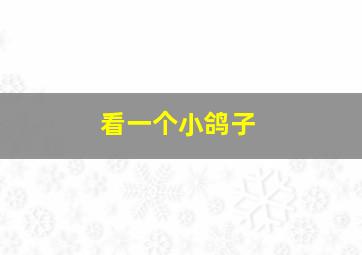 看一个小鸽子